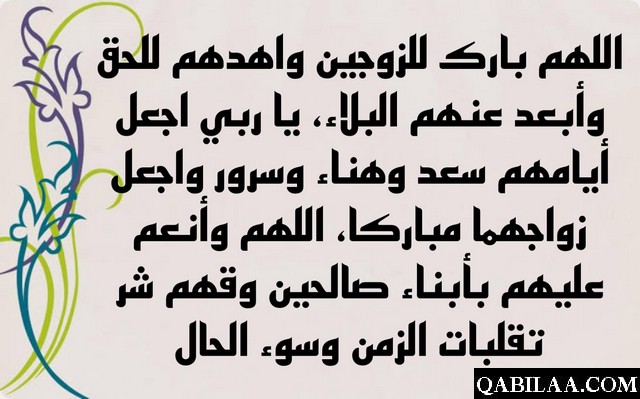 اللهم بارك للزوجين واهدهم للحق وأبعد عنهم البلاء، يا ربي اجعل أيامهم سعد وهناء وسرور واجعل زواجهما مباركا، اللهم وأنعم عليهم بأبناء صالحين وقهم شر تقلبات الزمن وسوء الحال

QABILAA.COM